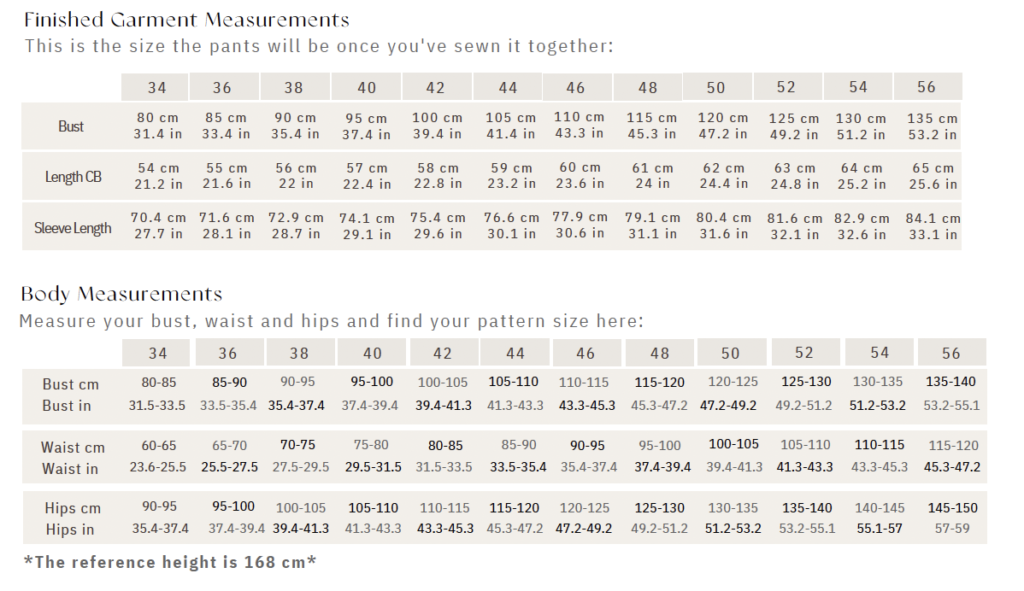 Finished Garment Measurements
This is the size the pants will be once you've sewn it together:

| | 34 | 36 | 38 | 40 | 42 | 44 | 46 | 48 | 50 | 52 | 54 | 56 |
|---|---|---|---|---|---|---|---|---|---|---|---|---|
| Bust | 80 cm 31.4 in | 85 cm 33.4 in | 90 cm 35.4 in | 95 cm 37.4 in | 100 cm 39.4 in | 105 cm 41.4 in | 110 cm 43.3 in | 115 cm 45.3 in | 120 cm 47.2 in | 125 cm 49.2 in | 130 cm 51.2 in | 135 cm 53.2 in |
| Length CB | 54 cm 21.2 in | 55 cm 21.6 in | 56 cm 22 in | 57 cm 22.4 in | 58 cm 22.8 in | 59 cm 23.2 in | 60 cm 23.6 in | 61 cm 24 in | 62 cm 24.4 in | 63 cm 24.8 in | 64 cm 25.2 in | 65 cm 25.6 in |
| Sleeve Length | 70.4 cm 27.7 in | 71.6 cm 28.1 in | 72.9 cm 28.7 in | 74.1 cm 29.1 in | 75.4 cm 29.6 in | 76.6 cm 30.1 in | 77.9 cm 30.6 in | 79.1 cm 31.1 in | 80.4 cm 31.6 in | 81.6 cm 32.1 in | 82.9 cm 32.6 in | 84.1 cm 33.1 in |

Body Measurements
Measure your bust, waist and hips and find your pattern size here:

| | 34 | 36 | 38 | 40 | 42 | 44 | 46 | 48 | 50 | 52 | 54 | 56 |
|---|---|---|---|---|---|---|---|---|---|---|---|---|
| Bust cm | 80-85 | 85-90 | 90-95 | 95-100 | 100-105 | 105-110 | 110-115 | 115-120 | 120-125 | 125-130 | 130-135 | 135-140 |
| Bust in | 31.5-33.5 | 33.5-35.4 | 35.4-37.4 | 37.4-39.4 | 39.4-41.3 | 41.3-43.3 | 43.3-45.3 | 45.3-47.2 | 47.2-49.2 | 49.2-51.2 | 51.2-53.2 | 53.2-55.1 |
| Waist cm | 60-65 | 65-70 | 70-75 | 75-80 | 80-85 | 85-90 | 90-95 | 95-100 | 100-105 | 105-110 | 110-115 | 115-120 |
| Waist in | 23.6-25.5 | 25.5-27.5 | 27.5-29.5 | 29.5-31.5 | 31.5-33.5 | 33.5-35.4 | 35.4-37.4 | 37.4-39.4 | 39.4-41.3 | 41.3-43.3 | 43.3-45.3 | 45.3-47.2 |
| Hips cm | 90-95 | 95-100 | 100-105 | 105-110 | 110-115 | 115-120 | 120-125 | 125-130 | 130-135 | 135-140 | 140-145 | 145-150 |
| Hips in | 35.4-37.4 | 37.4-39.4 | 39.4-41.3 | 41.3-43.3 | 43.3-45.3 | 45.3-47.2 | 47.2-49.2 | 49.2-51.2 | 51.2-53.2 | 53.2-55.1 | 55.1-57 | 57-59 |

*The reference height is 168 cm*